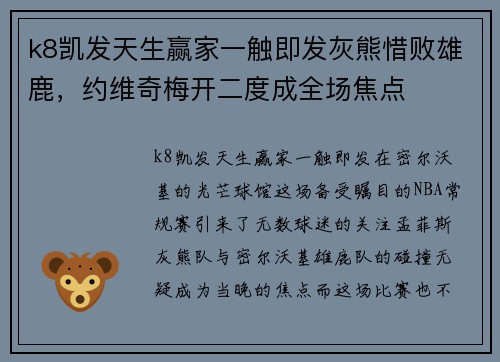 k8凯发天生赢家一触即发灰熊惜败雄鹿，约维奇梅开二度成全场焦点

k8凯发天生赢家一触即发在密尔沃基的光芒球馆这场备受瞩目的NBA常规赛引来了无数球迷的关注孟菲斯灰熊队与密尔沃基雄鹿队的碰撞无疑成为当晚的焦点而这场比赛也不